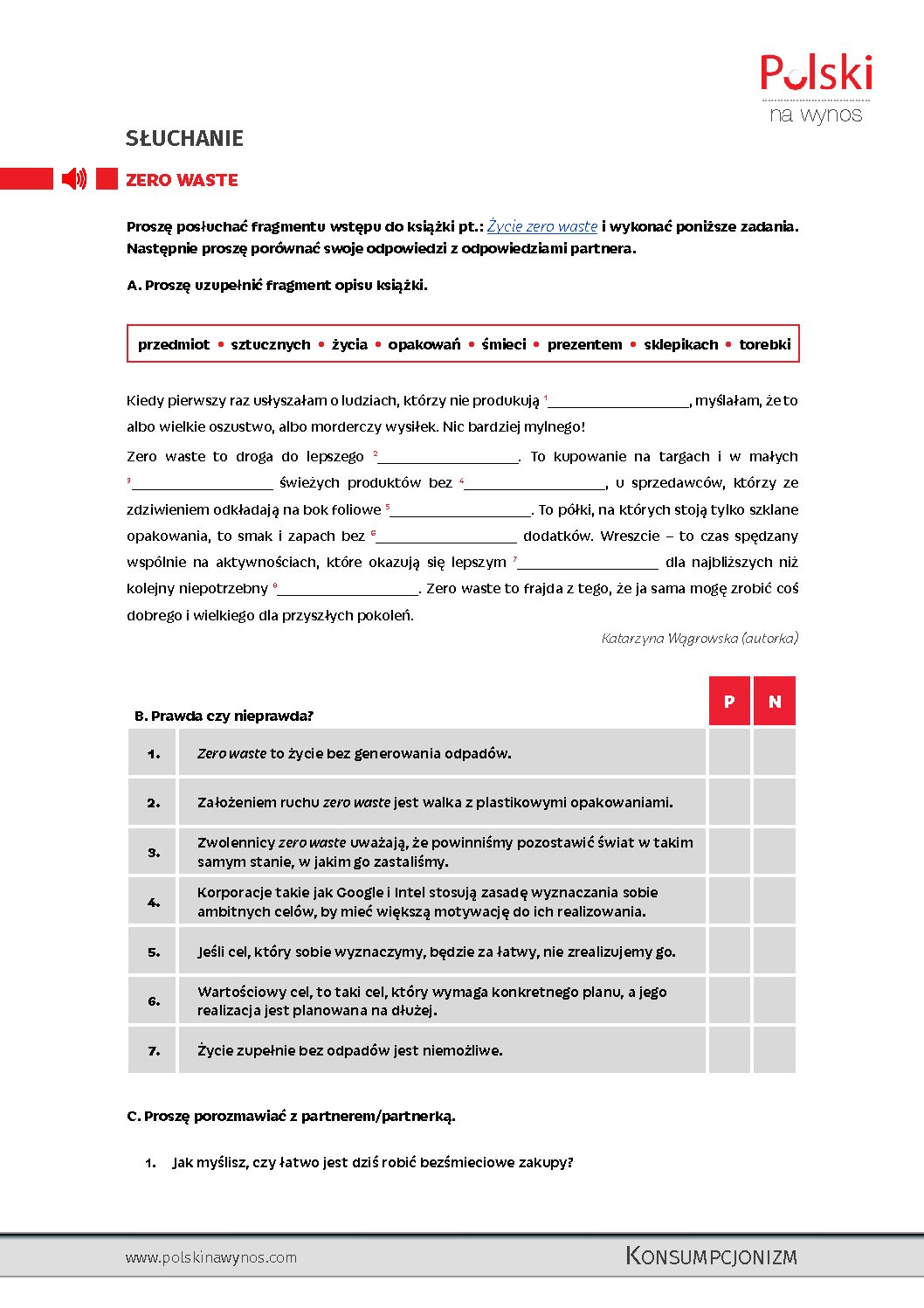 Polski
na wynos

SŁUCHANIE

ZERO WASTE

Proszę posłuchać fragmentu wstępu do książki pt.: Życie zero waste i wykonać poniższe zadania. Następnie proszę porównać swoje odpowiedzi z odpowiedziami partnera.

A. Proszę uzupełnić fragment opisu książki.

przedmiot • sztucznych • życia • opakowań • śmieci • prezentem • sklepikach • torebki

Kiedy pierwszy raz usłyszałam o ludziach, którzy nie produkują $^{1}$____, myślałam, że to albo wielkie oszustwo, albo morderczy wysiłek. Nic bardziej mylnego!

Zero waste to droga do lepszego $^{2}$____. To kupowanie na targach i w małych $^{3}$____ świeżych produktów bez $^{4}$____, u sprzedawców, którzy ze zdziwieniem odkładają na bok foliowe $^{5}$____. To półki, na których stoją tylko szklane opakowania, to smak i zapach bez $^{6}$____ dodatków. Wreszcie – to czas spędzany wspólnie na aktywnościach, które okazują się lepszym $^{7}$____ dla najbliższych niż kolejny niepotrzebny $^{8}$____. Zero waste to frajda z tego, że ja sama mogę zrobić coś dobrego i wielkiego dla przyszłych pokoleń.

Katarzyna Wągrowska (autorka)

| B. Prawda czy nieprawda? | | P | N |
|---|---|---|---|
| 1. | Zero waste to życie bez generowania odpadów. | | |
| 2. | Założeniem ruchu zero waste jest walka z plastikowymi opakowaniami. | | |
| 3. | Zwolennicy zero waste uważają, że powinniśmy pozostawić świat w takim samym stanie, w jakim go zastaliśmy. | | |
| 4. | Korporacje takie jak Google i Intel stosują zasadę wyznaczania sobie ambitnych celów, by mieć większą motywację do ich realizowania. | | |
| 5. | Jeśli cel, który sobie wyznaczymy, będzie za łatwy, nie zrealizujemy go. | | |
| 6. | Wartościowy cel, to taki cel, który wymaga konkretnego planu, a jego realizacja jest planowana na dłużej. | | |
| 7. | Życie zupełnie bez odpadów jest niemożliwe. | | |

C. Proszę porozmawiać z partnerem/partnerką.

1. Jak myślisz, czy łatwo jest dziś robić bezśmieciowe zakupy?

www.polskinawynos.com
KONSUMPCJONIZM